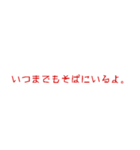 いつまでもそばにいるよ。